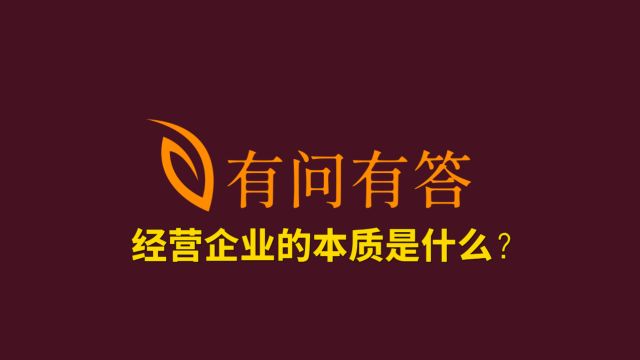 有问有答

经营企业的本质是什么？